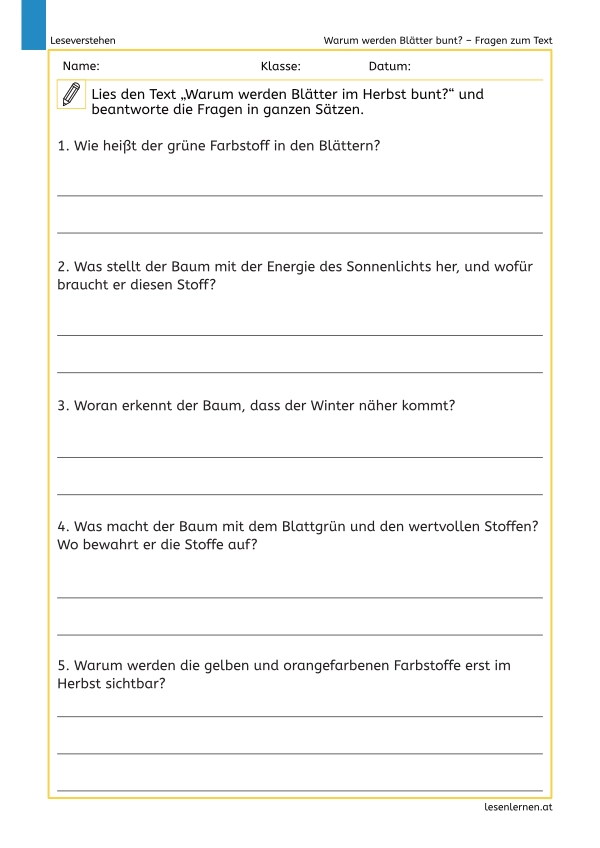 Leseverstehen

Warum werden Blätter bunt? – Fragen zum Text

Name: Klasse: Datum:

Lies den Text „Warum werden Blätter im Herbst bunt?“ und beantworte die Fragen in ganzen Sätzen.

1. Wie heißt der grüne Farbstoff in den Blättern?

2. Was stellt der Baum mit der Energie des Sonnenlichts her, und wofür braucht er diesen Stoff?

3. Woran erkennt der Baum, dass der Winter näher kommt?

4. Was macht der Baum mit dem Blattgrün und den wertvollen Stoffen? Wo bewahrt er die Stoffe auf?

5. Warum werden die gelben und orangefarbenen Farbstoffe erst im Herbst sichtbar?

lesenlernen.at